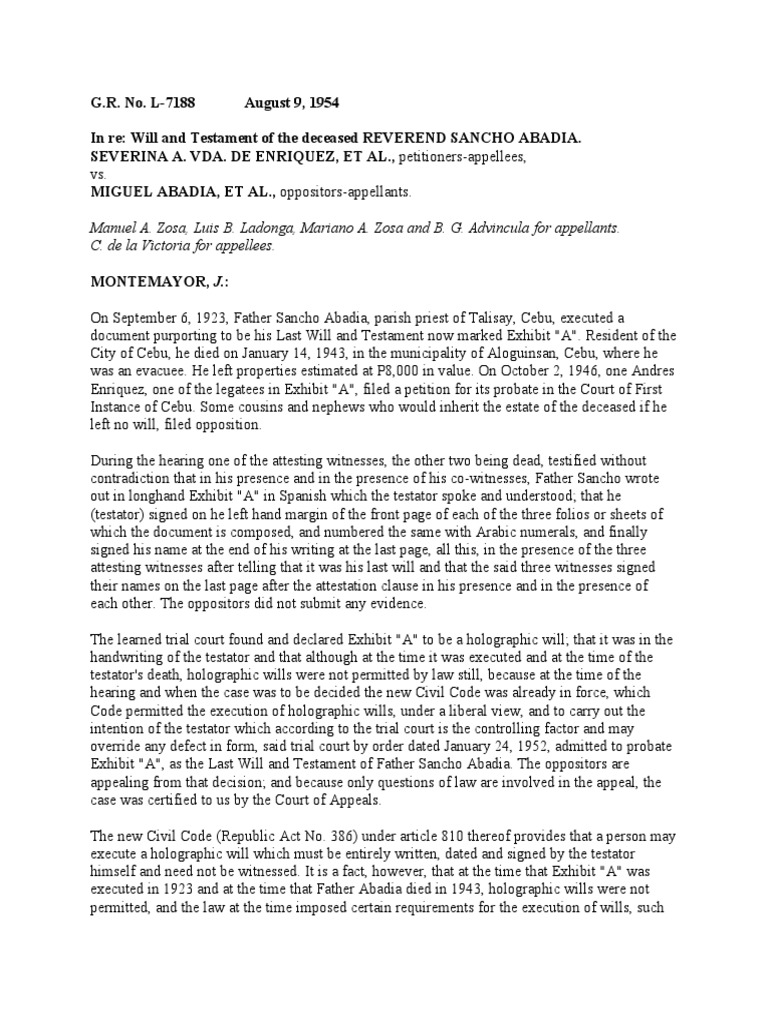 G.R. No. L-7188 August 9, 1954

In re: Will and Testament of the deceased REVEREND SANCHO ABADIA.
SEVERINA A. VDA. DE ENRIQUEZ, ET AL., petitioners-appellees,
vs.
MIGUEL ABADIA, ET AL., oppositors-appellants.

Manuel A. Zosa, Luis B. Ladonga, Mariano A. Zosa and B. G. Advincula for appellants.
C. de la Victoria for appellees.

MONTEMAYOR, J.:

On September 6, 1923, Father Sancho Abadia, parish priest of Talisay, Cebu, executed a document purporting to be his Last Will and Testament now marked Exhibit "A". Resident of the City of Cebu, he died on January 14, 1943, in the municipality of Aloguinsan, Cebu, where he was an evacuee. He left properties estimated at P8,000 in value. On October 2, 1946, one Andres Enriquez, one of the legatees in Exhibit "A", filed a petition for its probate in the Court of First Instance of Cebu. Some cousins and nephews who would inherit the estate of the deceased if he left no will, filed opposition.

During the hearing one of the attesting witnesses, the other two being dead, testified without contradiction that in his presence and in the presence of his co-witnesses, Father Sancho wrote out in longhand Exhibit "A" in Spanish which the testator spoke and understood; that he (testator) signed on he left hand margin of the front page of each of the three folios or sheets of which the document is composed, and numbered the same with Arabic numerals, and finally signed his name at the end of his writing at the last page, all this, in the presence of the three attesting witnesses after telling that it was his last will and that the said three witnesses signed their names on the last page after the attestation clause in his presence and in the presence of each other. The oppositors did not submit any evidence.

The learned trial court found and declared Exhibit "A" to be a holographic will; that it was in the handwriting of the testator and that although at the time it was executed and at the time of the testator's death, holographic wills were not permitted by law still, because at the time of the hearing and when the case was to be decided the new Civil Code was already in force, which Code permitted the execution of holographic wills, under a liberal view, and to carry out the intention of the testator which according to the trial court is the controlling factor and may override any defect in form, said trial court by order dated January 24, 1952, admitted to probate Exhibit "A", as the Last Will and Testament of Father Sancho Abadia. The oppositors are appealing from that decision; and because only questions of law are involved in the appeal, the case was certified to us by the Court of Appeals.

The new Civil Code (Republic Act No. 386) under article 810 thereof provides that a person may execute a holographic will which must be entirely written, dated and signed by the testator himself and need not be witnessed. It is a fact, however, that at the time that Exhibit "A" was executed in 1923 and at the time that Father Abadia died in 1943, holographic wills were not permitted, and the law at the time imposed certain requirements for the execution of wills, such